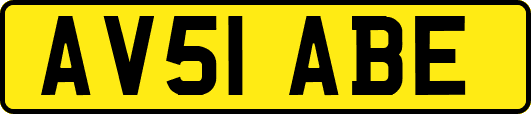 AV51 ABE